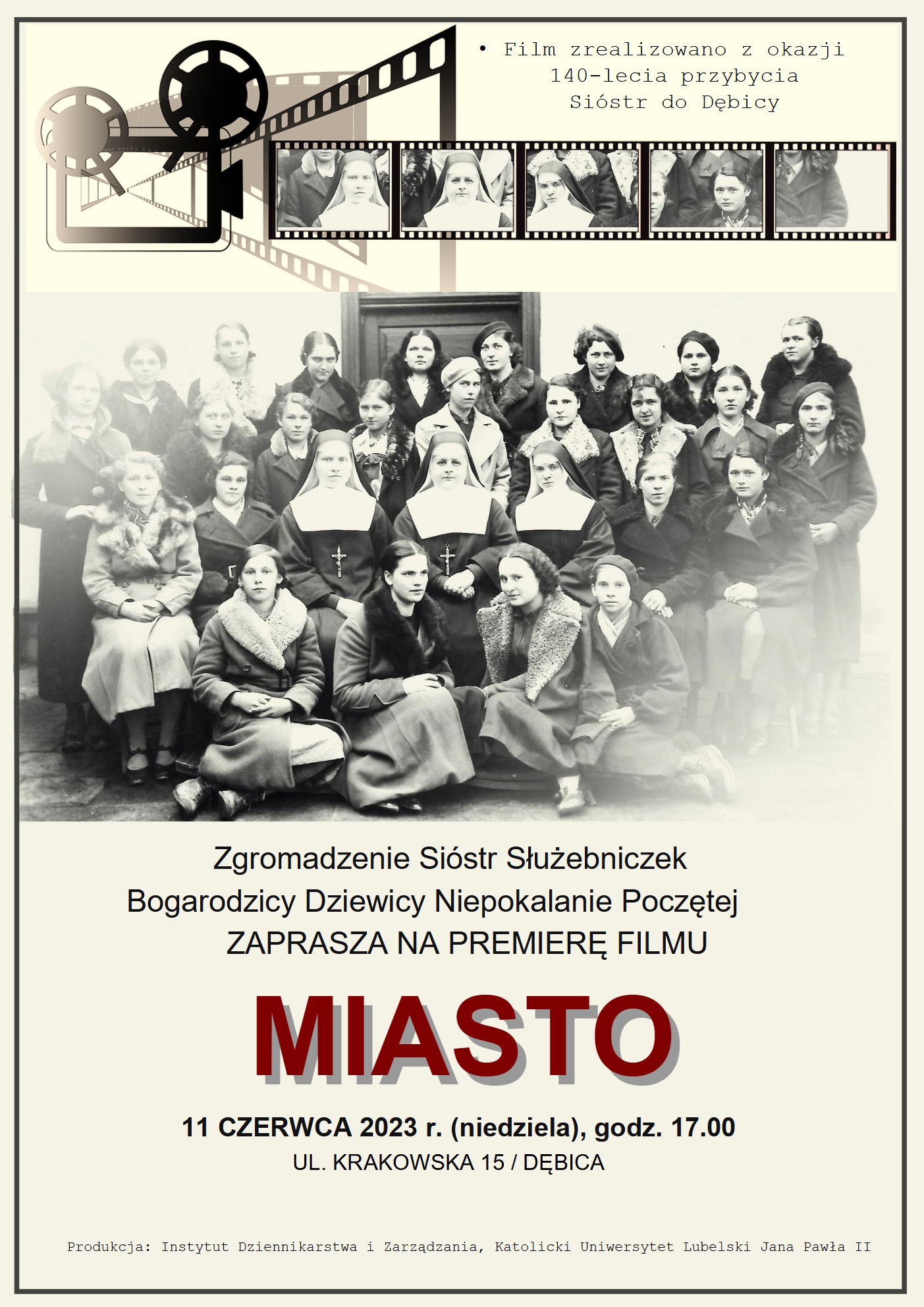 • Film zrealizowano z okazji 140-lecia przybycia Sióstr do Dębicy

Zgromadzenie Sióstr Służebniczek
Bogarodzicy Dziewicy Niepokalanie Poczętej
ZAPRASZA NA PREMIERĘ FILMU

MIASTO

11 CZERWCA 2023 r. (niedziela), godz. 17.00
UL. KRAKOWSKA 15 / DĘBICA

Produkcja: Instytut Dziennikarstwa i Zarządzania, Katolicki Uniwersytet Lubelski Jana Pawła II